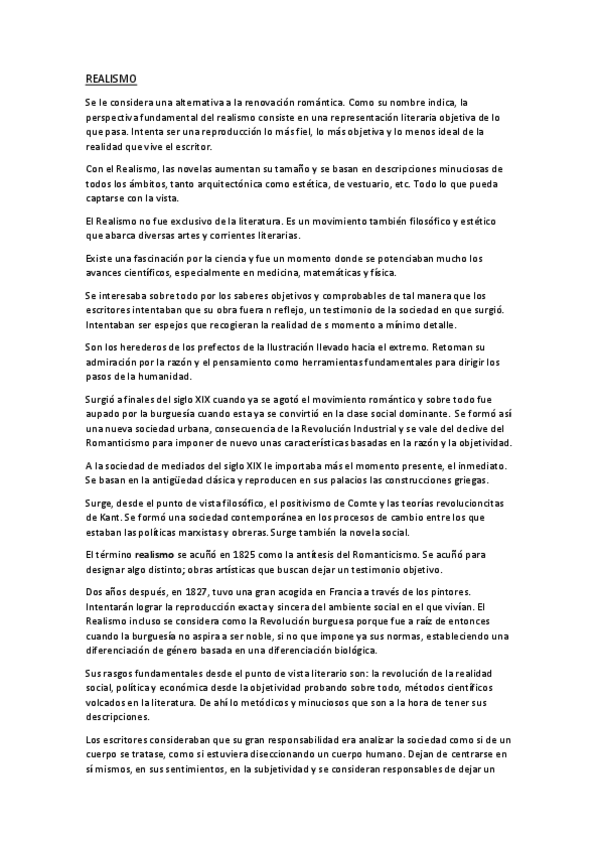 REALISMO

Se le considera una alternativa a la renovación romántica. Como su nombre indica, la perspectiva fundamental del realismo consiste en una representación literaria objetiva de lo que pasa. Intenta ser una reproducción lo más fiel, lo más objetiva y lo menos ideal de la realidad que vive el escritor.

Con el Realismo, las novelas aumentan su tamaño y se basan en descripciones minuciosas de todos los ámbitos, tanto arquitectónica como estética, de vestuario, etc. Todo lo que pueda captarse con la vista.

El Realismo no fue exclusivo de la literatura. Es un movimiento también filosófico y estético que abarca diversas artes y corrientes literarias.

Existe una fascinación por la ciencia y fue un momento donde se potenciaban mucho los avances científicos, especialmente en medicina, matemáticas y física.

Se interesaba sobre todo por los saberes objetivos y comprobables de tal manera que los escritores intentaban que su obra fuera n reflejo, un testimonio de la sociedad en que surgió. Intentaban ser espejos que recogieran la realidad de s momento a mínimo detalle.

Son los herederos de los prefectos de la Ilustración llevado hacia el extremo. Retoman su admiración por la razón y el pensamiento como herramientas fundamentales para dirigir los pasos de la humanidad.

Surgió a finales del siglo XIX cuando ya se agotó el movimiento romántico y sobre todo fue aupado por la burguesía cuando esta ya se convirtió en la clase social dominante. Se formó así una nueva sociedad urbana, consecuencia de la Revolución Industrial y se vale del declive del Romanticismo para imponer de nuevo unas características basadas en la razón y la objetividad.

A la sociedad de mediados del siglo XIX le importaba más el momento presente, el inmediato. Se basan en la antigüedad clásica y reproducen en sus palacios las construcciones griegas.

Surge, desde el punto de vista filosófico, el positivismo de Comte y las teorías revolucioncitas de Kant. Se formó una sociedad contemporánea en los procesos de cambio entre los que estaban las políticas marxistas y obreras. Surge también la novela social.

El término realismo se acuñó en 1825 como la antítesis del Romanticismo. Se acuñó para designar algo distinto; obras artísticas que buscan dejar un testimonio objetivo.

Dos años después, en 1827, tuvo una gran acogida en Francia a través de los pintores. Intentarán lograr la reproducción exacta y sincera del ambiente social en el que vivían. El Realismo incluso se considera como la Revolución burguesa porque fue a raíz de entonces cuando la burguesía no aspira a ser noble, si no que impone ya sus normas, estableciendo una diferenciación de género basada en una diferenciación biológica.

Sus rasgos fundamentales desde el punto de vista literario son: la revolución de la realidad social, política y económica desde la objetividad probando sobre todo, métodos científicos volcados en la literatura. De ahí lo metódicos y minuciosos que son a la hora de tener sus descripciones.

Los escritores consideraban que su gran responsabilidad era analizar la sociedad como si de un cuerpo se tratase, como si estuviera diseccionando un cuerpo humano. Dejan de centrarse en sí mismos, en sus sentimientos, en la subjetividad y se consideran responsables de dejar un